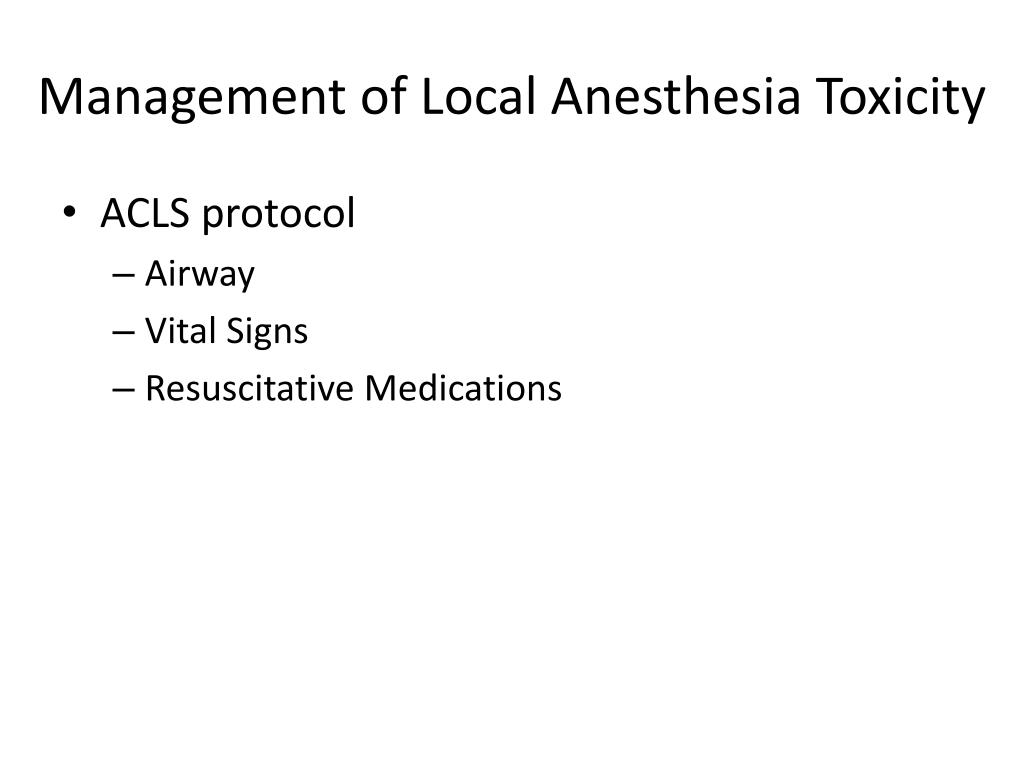 Management of Local Anesthesia Toxicity

• ACLS protocol
– Airway
– Vital Signs
– Resuscitative Medications